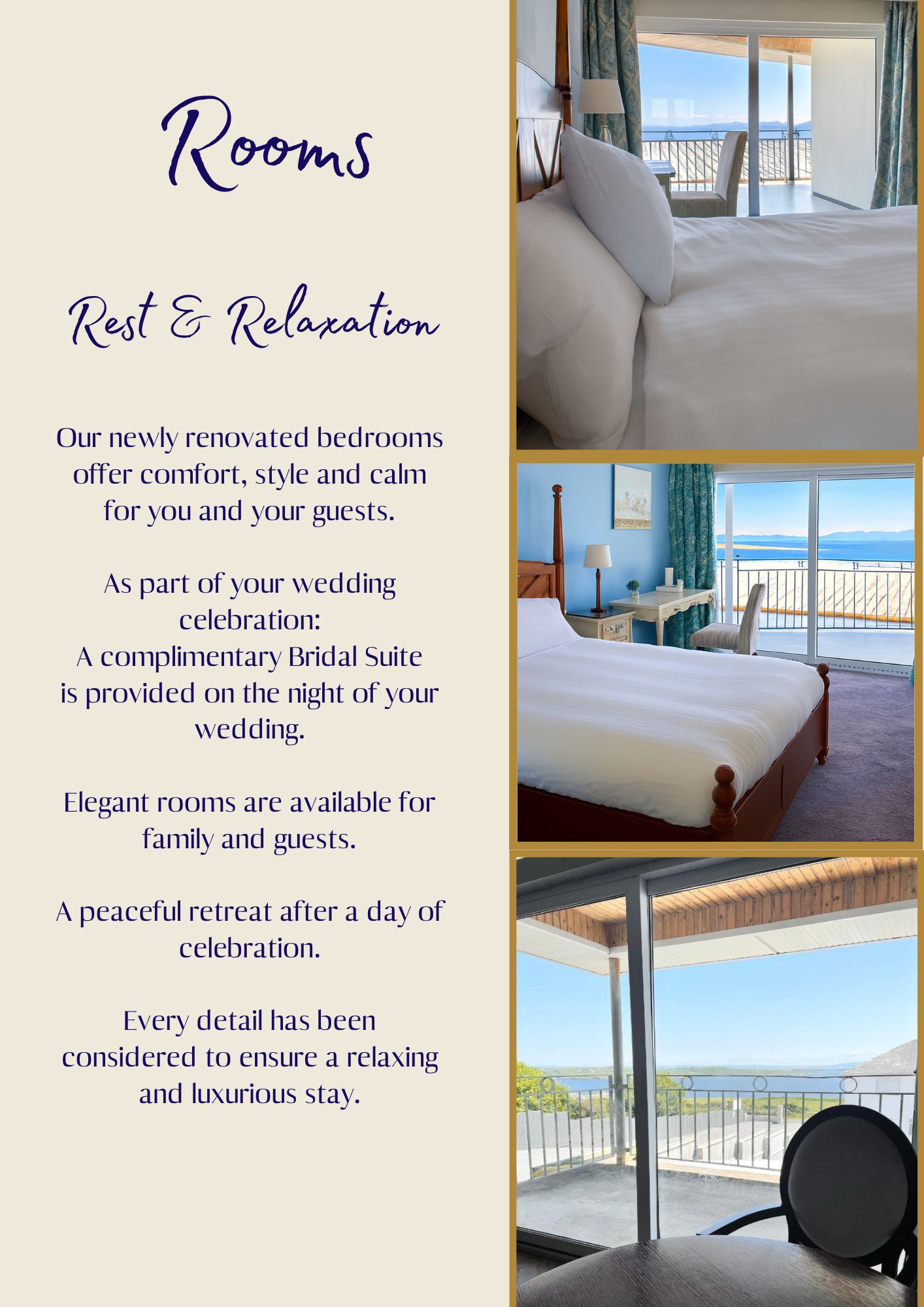 Rooms

Rest & Relaxation

Our newly renovated bedrooms offer comfort, style and calm for you and your guests.

As part of your wedding celebration:
A complimentary Bridal Suite is provided on the night of your wedding.

Elegant rooms are available for family and guests.

A peaceful retreat after a day of celebration.

Every detail has been considered to ensure a relaxing and luxurious stay.